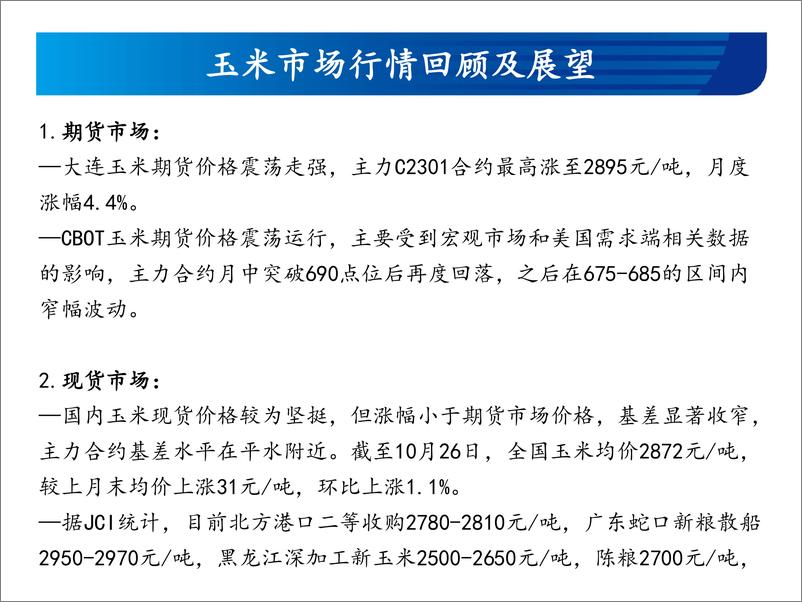 玉米市场行情回顾及展望

1.期货市场：
—大连玉米期货价格震荡走强，主力C2301合约最高涨至2895元/吨，月度涨幅4.4%。
—CBOT玉米期货价格震荡运行，主要受到宏观市场和美国需求端相关数据的影响，主力合约月中突破690点位后再度回落，之后在675-685的区间内窄幅波动。

2.现货市场：
—国内玉米现货价格较为坚挺，但涨幅小于期货市场价格，基差显著收窄，主力合约基差水平在平水附近。截至10月26日，全国玉米均价2872元/吨，较上月末均价上涨31元/吨，环比上涨1.1%。
—据JCI统计，目前北方港口二等收购2780-2810元/吨，广东蛇口新粮散船2950-2970元/吨，黑龙江深加工新玉米2500-2650元/吨，陈粮2700元/吨，